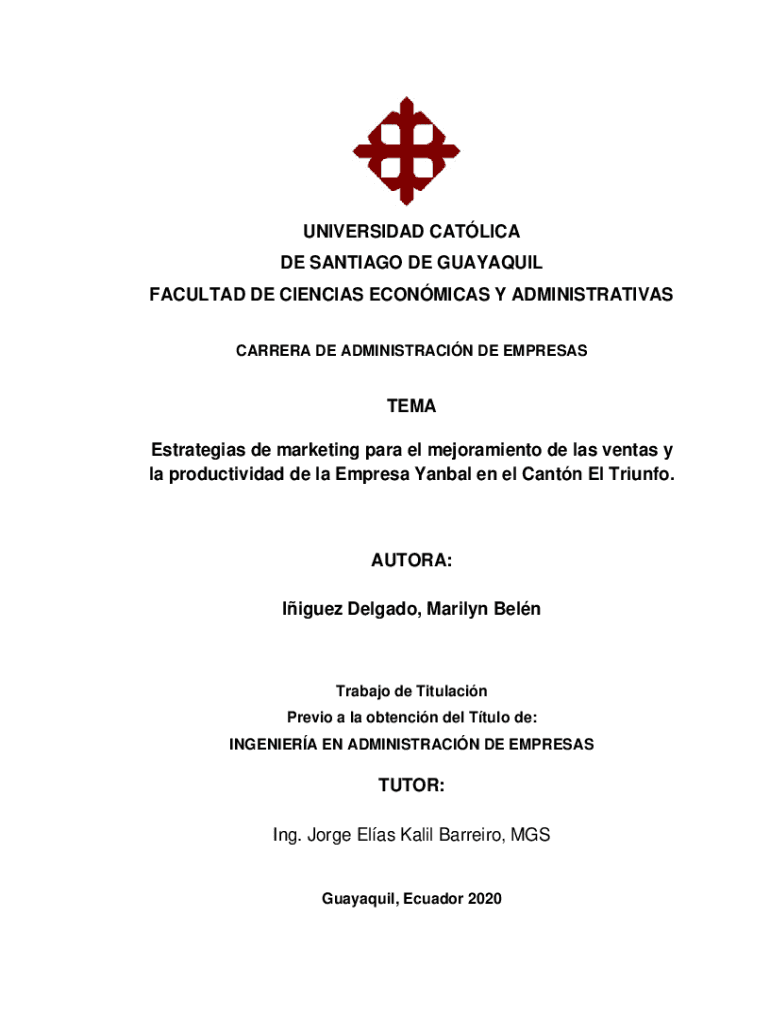 UNIVERSIDAD CATÓLICA
DE SANTIAGO DE GUAYAQUIL
FACULTAD DE CIENCIAS ECONÓMICAS Y ADMINISTRATIVAS

CARRERA DE ADMINISTRACIÓN DE EMPRESAS

TEMA

Estrategias de marketing para el mejoramiento de las ventas y la productividad de la Empresa Yanbal en el Cantón El Triunfo.

AUTORA:

Iñiguez Delgado, Marilyn Belén

Trabajo de Titulación
Previo a la obtención del Título de:
INGENIERÍA EN ADMINISTRACIÓN DE EMPRESAS

TUTOR:

Ing. Jorge Elías Kalil Barreiro, MGS

Guayaquil, Ecuador 2020